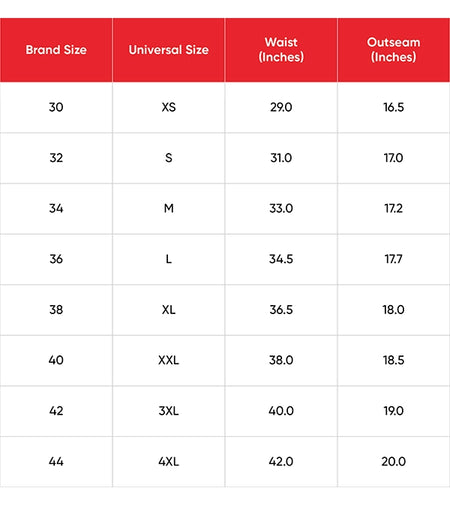 | Brand Size | Universal Size | Waist (Inches) | Outseam (Inches) |
|---|---|---|---|
| 30 | XS | 29.0 | 16.5 |
| 32 | S | 31.0 | 17.0 |
| 34 | M | 33.0 | 17.2 |
| 36 | L | 34.5 | 17.7 |
| 38 | XL | 36.5 | 18.0 |
| 40 | XXL | 38.0 | 18.5 |
| 42 | 3XL | 40.0 | 19.0 |
| 44 | 4XL | 42.0 | 20.0 |